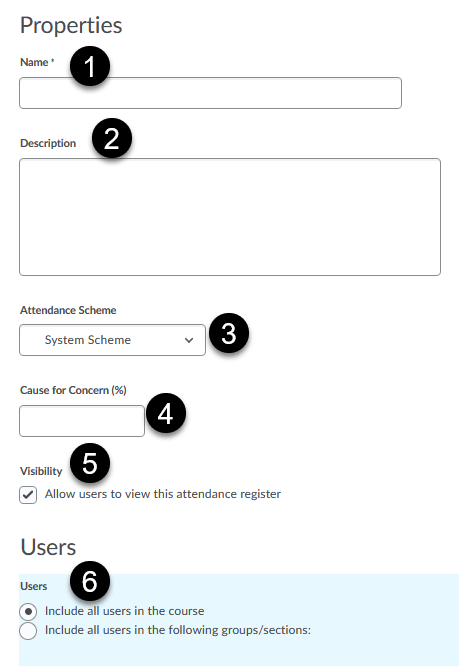 Properties

Name * 1

Description 2

Attendance Scheme

System Scheme 3

Cause for Concern (%)

4

Visibility 5

Allow users to view this attendance register

Users

Users 6

Include all users in the course

Include all users in the following groups/sections: